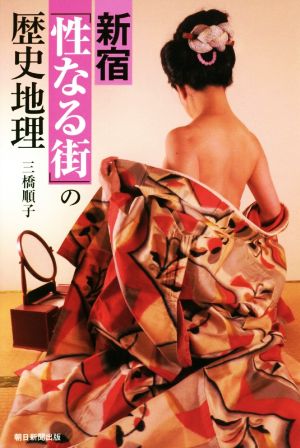 新宿「性なる街」の歴史地理

三橋順子

朝日新聞出版